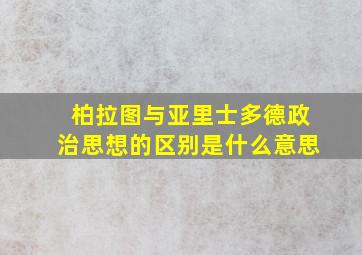 柏拉图与亚里士多德政治思想的区别是什么意思